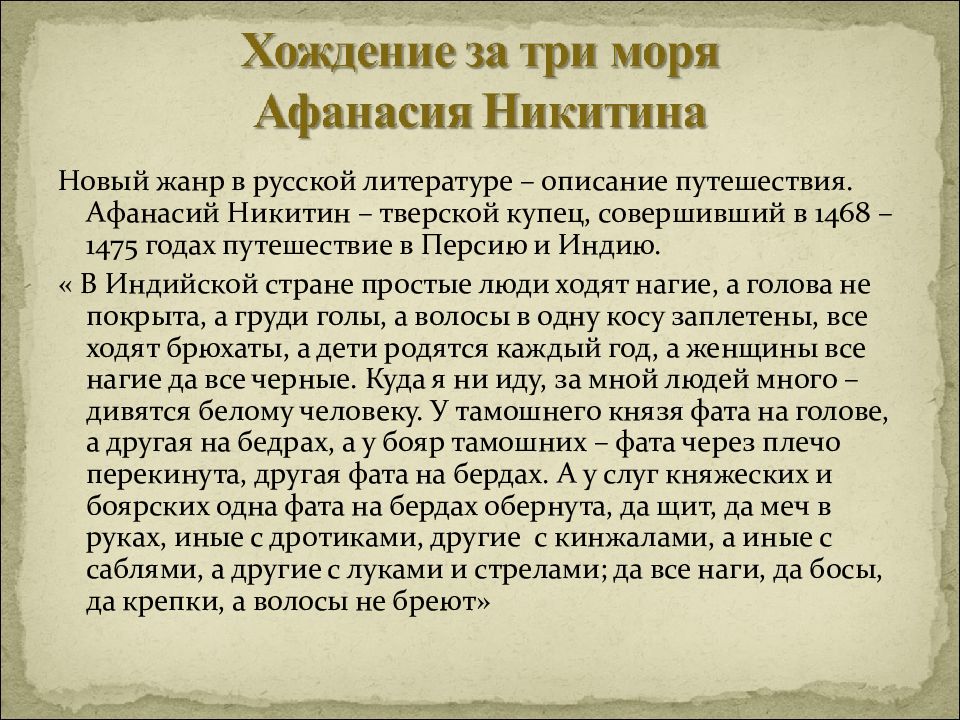 Хождение за три моря
Афанасия Никитина

Новый жанр в русской литературе – описание путешествия. Афанасий Никитин – тверской купец, совершивший в 1468 – 1475 годах путешествие в Персию и Индию.

« В Индийской стране простые люди ходят нагие, а голова не покрыта, а груди голы, а волосы в одну косу заплетены, все ходят брюхаты, а дети родятся каждый год, а женщины все нагие да все черные. Куда я ни иду, за мной людей много – дивятся белому человеку. У тамошнего князя фата на голове, а другая на бедрах, а у бояр тамошних – фата через плечо перекинута, другая фата на бердах. А у слуг княжеских и боярских одна фата на бердах обернута, да щит, да меч в руках, иные с дротиками, другие с кинжалами, а иные с саблями, а другие с луками и стрелами; да все наги, да босы, да крепки, а волосы не бреют»